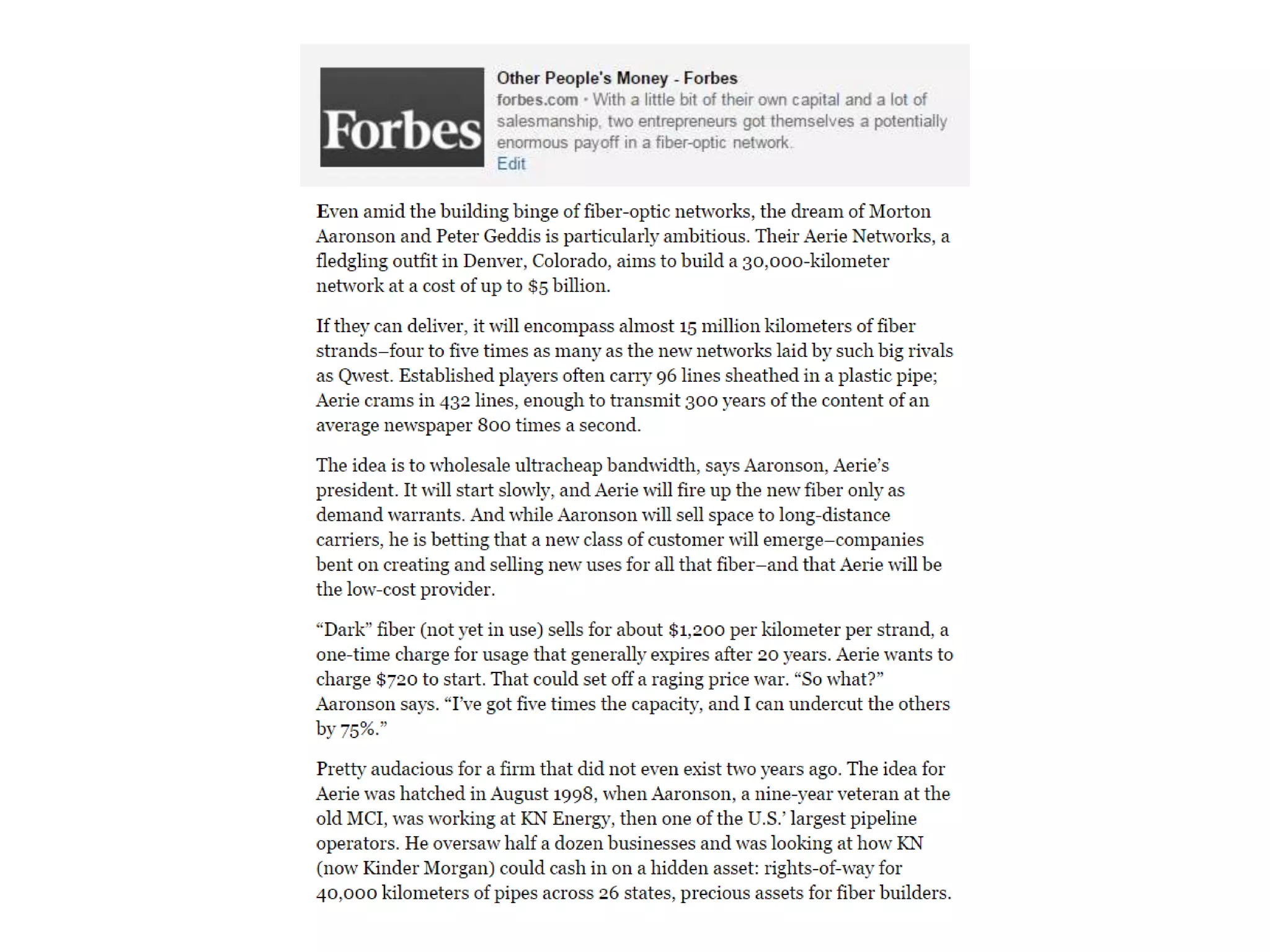 Forbes

Other People's Money - Forbes
forbes.com · With a little bit of their own capital and a lot of salesmanship, two entrepreneurs got themselves a potentially enormous payoff in a fiber-optic network.
Edit

Even amid the building binge of fiber-optic networks, the dream of Morton Aaronson and Peter Geddis is particularly ambitious. Their Aerie Networks, a fledgling outfit in Denver, Colorado, aims to build a 30,000-kilometer network at a cost of up to $5 billion.

If they can deliver, it will encompass almost 15 million kilometers of fiber strands–four to five times as many as the new networks laid by such big rivals as Qwest. Established players often carry 96 lines sheathed in a plastic pipe; Aerie crams in 432 lines, enough to transmit 300 years of the content of an average newspaper 800 times a second.

The idea is to wholesale ultracheap bandwidth, says Aaronson, Aerie's president. It will start slowly, and Aerie will fire up the new fiber only as demand warrants. And while Aaronson will sell space to long-distance carriers, he is betting that a new class of customer will emerge–companies bent on creating and selling new uses for all that fiber–and that Aerie will be the low-cost provider.

"Dark" fiber (not yet in use) sells for about $1,200 per kilometer per strand, a one-time charge for usage that generally expires after 20 years. Aerie wants to charge $720 to start. That could set off a raging price war. "So what?" Aaronson says. "I've got five times the capacity, and I can undercut the others by 75%."

Pretty audacious for a firm that did not even exist two years ago. The idea for Aerie was hatched in August 1998, when Aaronson, a nine-year veteran at the old MCI, was working at KN Energy, then one of the U.S.' largest pipeline operators. He oversaw half a dozen businesses and was looking at how KN (now Kinder Morgan) could cash in on a hidden asset: rights-of-way for 40,000 kilometers of pipes across 26 states, precious assets for fiber builders.